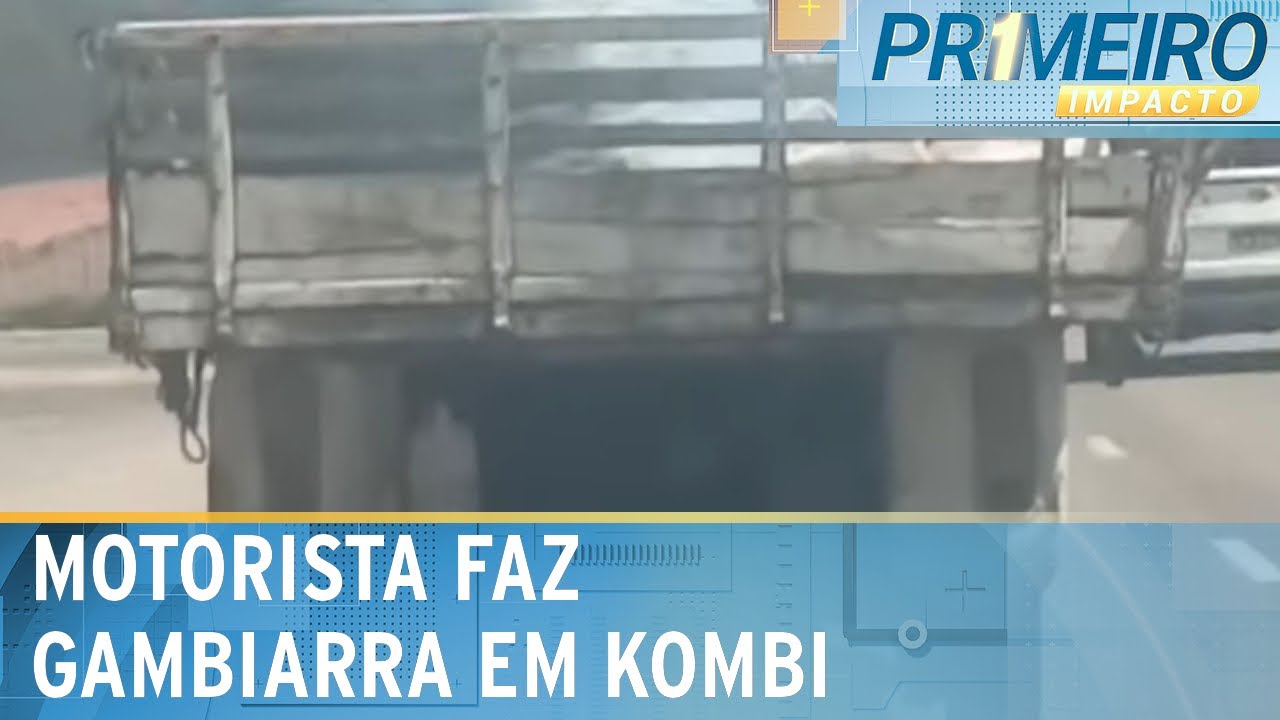 PR1MEIRO IMPACTO

MOTORISTA FAZ GAMBIARRA EM KOMBI